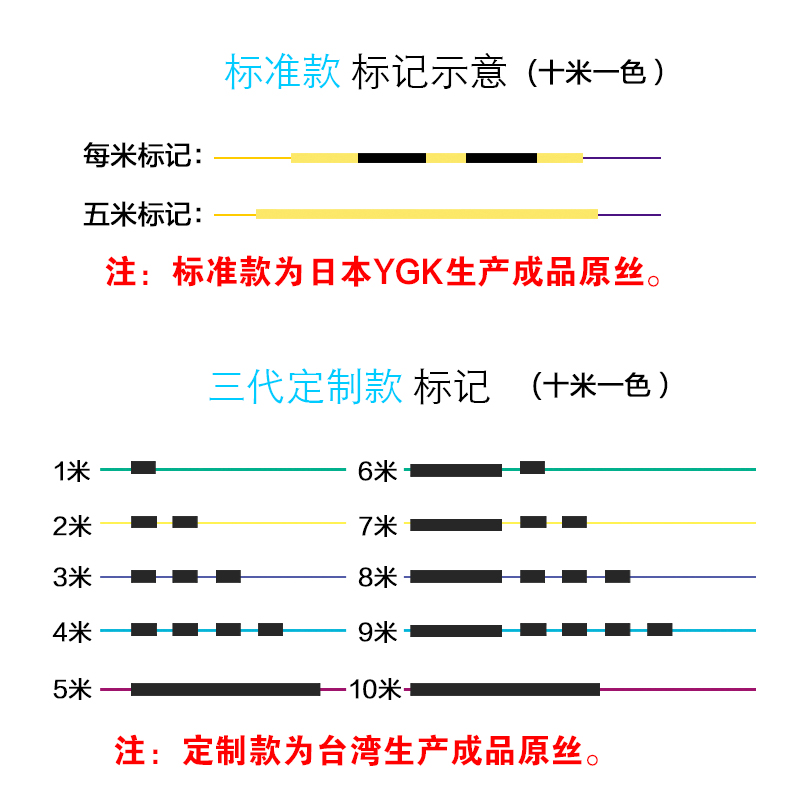 标准款 标记示意（十米一色）

每米标记：

五米标记：

注：标准款为日本YGK生产成品原丝。

三代定制款 标记 （十米一色）

1米

2米

3米

4米

5米

6米

7米

8米

9米

10米

注：定制款为台湾生产成品原丝。